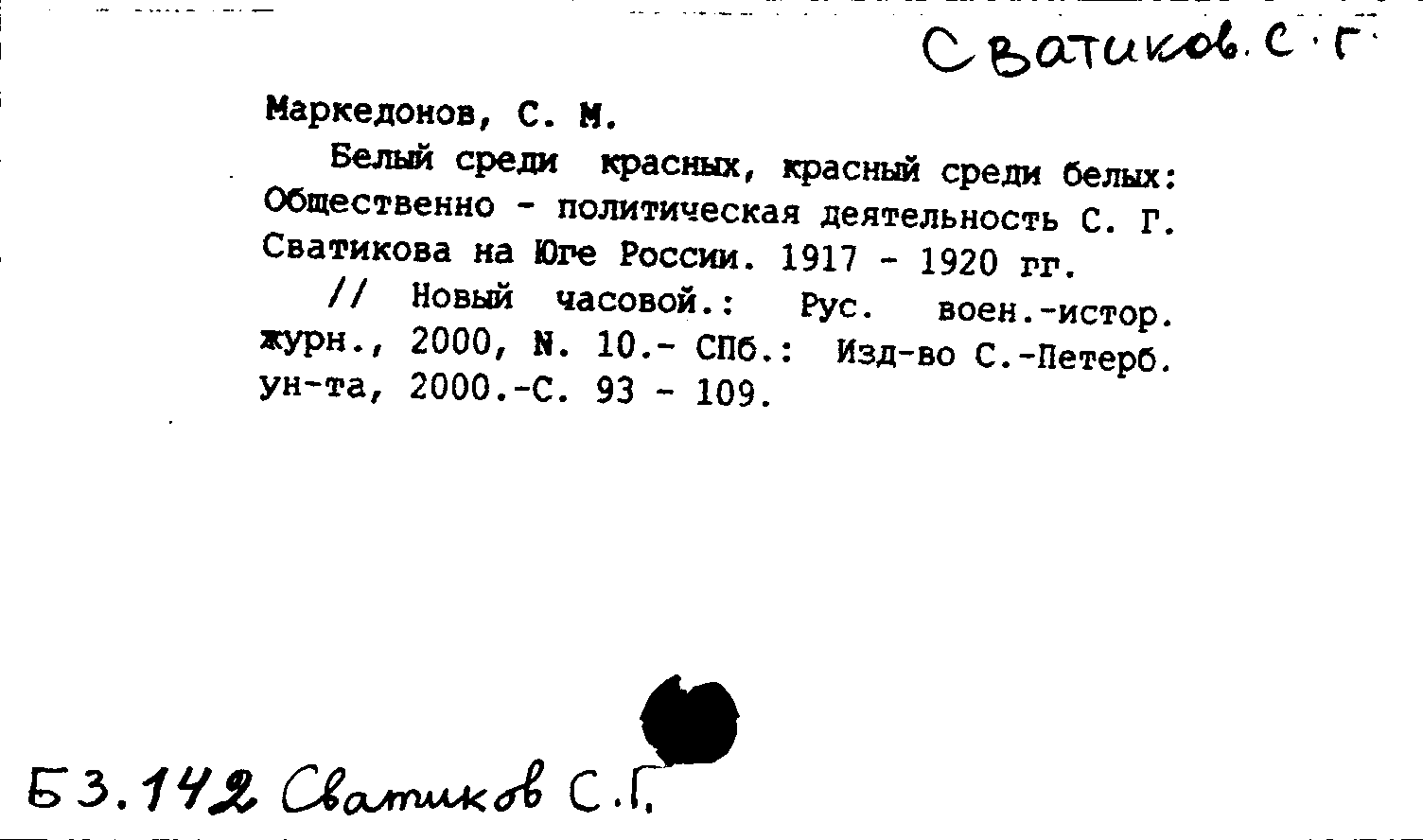 Сватиков. С. Г.

Маркедонов, С. М.

Белый среди красных, красный среди белых: Общественно - политическая деятельность С. Г. Сватикова на Юге России. 1917 - 1920 гг.

// Новый часовой.: Рус. воен.-истор. журн., 2000, N. 10.- СПб.: Изд-во С.-Петерб. ун-та, 2000.-С. 93 - 109.

Б3.142 Сватиков С.Г.